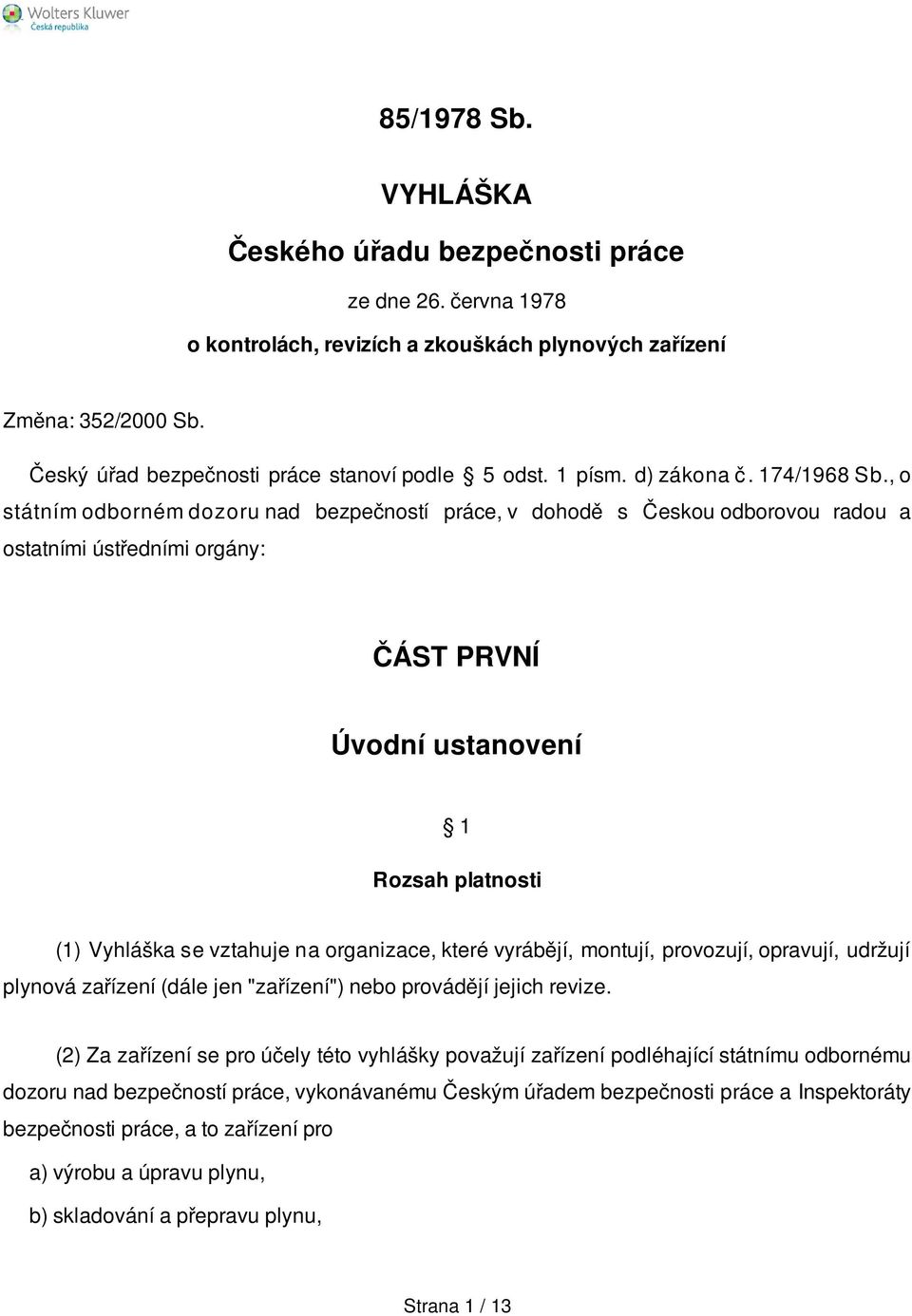 Wolters Kluwer
Česká republika

85/1978 Sb.

VYHLÁŠKA

Českého úřadu bezpečnosti práce

ze dne 26. června 1978

o kontrolách, revizích a zkouškách plynových zařízení

Změna: 352/2000 Sb.

Český úřad bezpečnosti práce stanoví podle § 5 odst. 1 písm. d) zákona č. 174/1968 Sb., o státním odborném dozoru nad bezpečností práce, v dohodě s Českou odborovou radou a ostatními ústředními orgány:

ČÁST PRVNÍ

Úvodní ustanovení

§ 1

Rozsah platnosti

(1) Vyhláška se vztahuje na organizace, které vyrábějí, montují, provozují, opravují, udržují plynová zařízení (dále jen "zařízení") nebo provádějí jejich revize.

(2) Za zařízení se pro účely této vyhlášky považují zařízení podléhající státnímu odbornému dozoru nad bezpečností práce, vykonávanému Českým úřadem bezpečnosti práce a Inspektoráty bezpečnosti práce, a to zařízení pro

a) výrobu a úpravu plynu,

b) skladování a přepravu plynu,

Strana 1 / 13